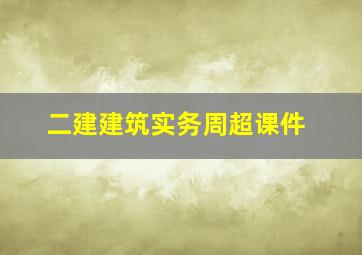 二建建筑实务周超课件